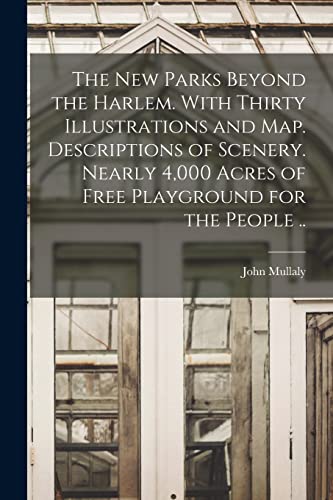 The New Parks Beyond the Harlem. With Thirty Illustrations and Map. Descriptions of Scenery. Nearly 4,000 Acres of Free Playground for the People ..

John Mullaly